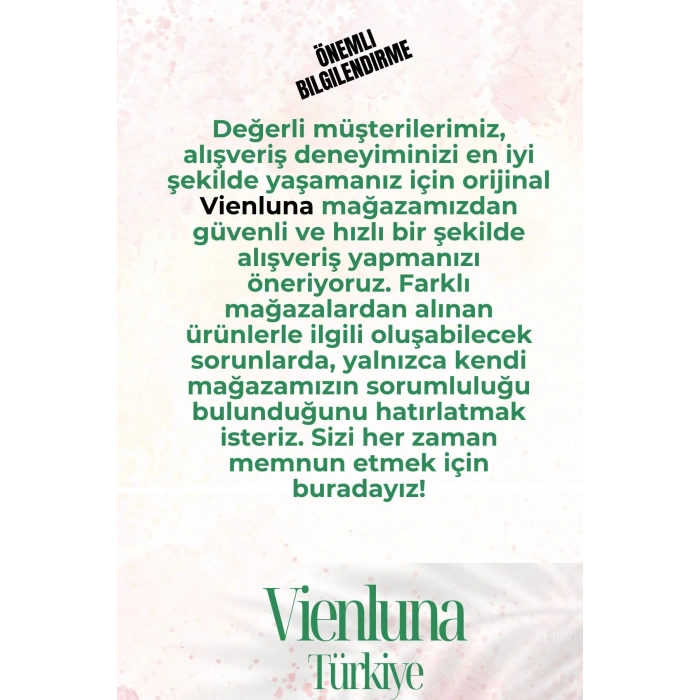 ÖNEMLI BILGILENDIRME

Değerli müşterilerimiz, alışveriş deneyiminizi en iyi şekilde yaşamanız için orijinal Vienluna mağazamızdan güvenli ve hızlı bir şekilde alışveriş yapmanızı öneriyoruz. Farklı mağazalardan alınan ürünlerle ilgili oluşabilecek sorunlarda, yalnızca kendi mağazamızın sorumluluğu bulunduğunu hatırlatmak isteriz. Sizi her zaman memnun etmek için buradayız!

Vienluna
Türkiye